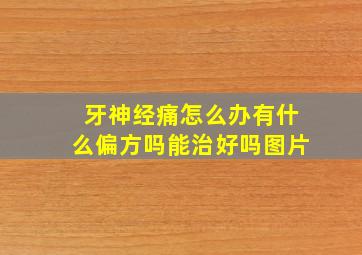 牙神经痛怎么办有什么偏方吗能治好吗图片